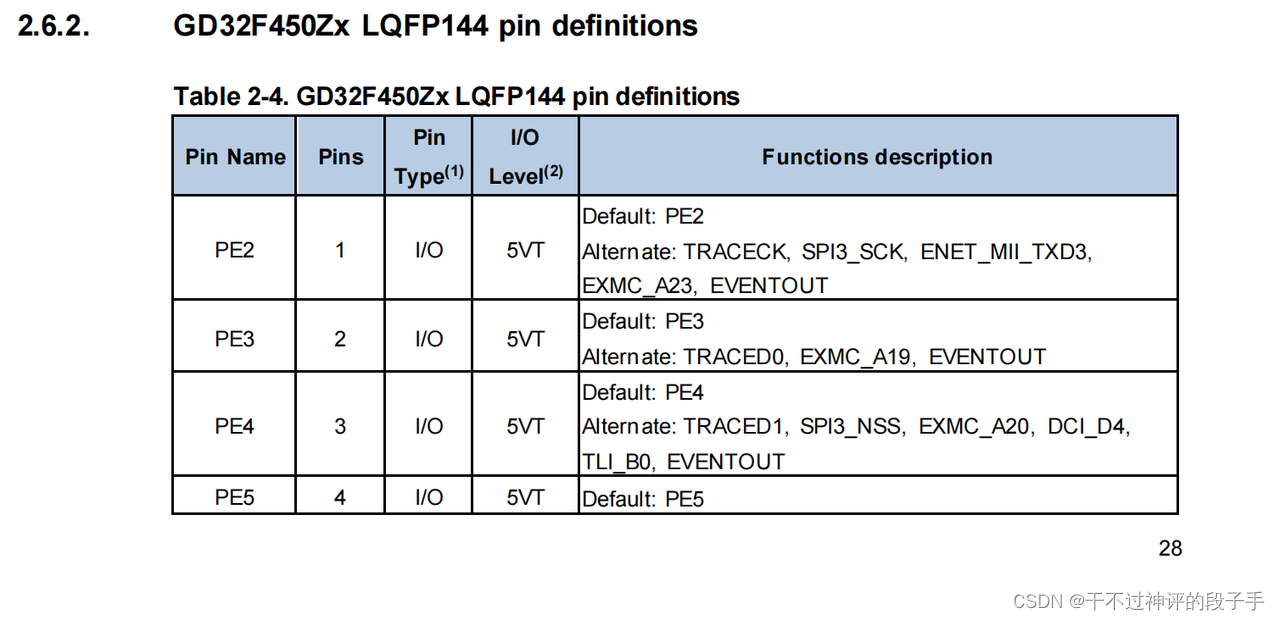 2.6.2. GD32F450Zx LQFP144 pin definitions

Table 2-4. GD32F450Zx LQFP144 pin definitions

| Pin Name | Pins | Pin Type$^{(1)}$ | I/O Level$^{(2)}$ | Functions description |
|---|---|---|---|---|
| PE2 | 1 | I/O | 5VT | Default: PE2 Alternate: TRACECK, SPI3_SCK, ENET_MII_TXD3, EXMC_A23, EVENTOUT |
| PE3 | 2 | I/O | 5VT | Default: PE3 Alternate: TRACED0, EXMC_A19, EVENTOUT |
| PE4 | 3 | I/O | 5VT | Default: PE4 Alternate: TRACED1, SPI3_NSS, EXMC_A20, DCI_D4, TLI_B0, EVENTOUT |
| PE5 | 4 | I/O | 5VT | Default: PE5 |

28

CSDN @干不过神评的段子手